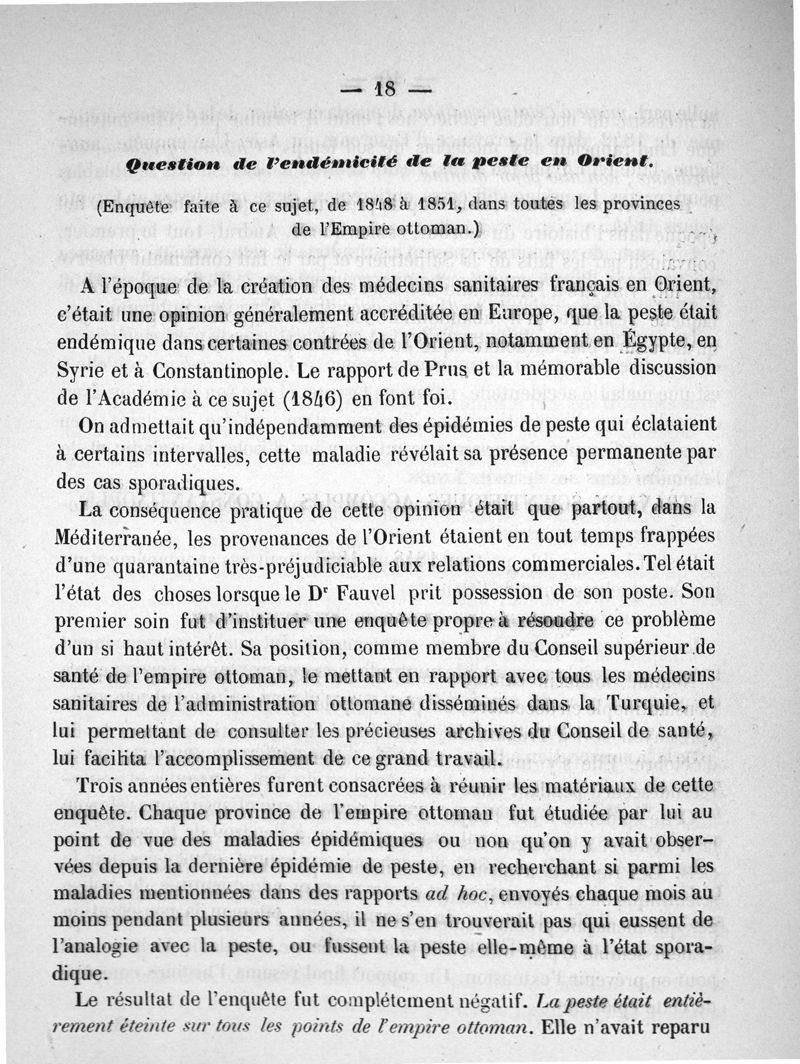 — 18 —

Question de l'endémicité de la peste en Orient.

(Enquête faite à ce sujet, de 1848 à 1851, dans toutes les provinces de l'Empire ottoman.)

A l'époque de la création des médecins sanitaires français en Orient, c'était une opinion généralement accréditée en Europe, que la peste était endémique dans certaines contrées de l'Orient, notamment en Égypte, en Syrie et à Constantinople. Le rapport de Prus et la mémorable discussion de l'Académie à ce sujet (1846) en font foi.

On admettait qu'indépendamment des épidémies de peste qui éclataient à certains intervalles, cette maladie révélait sa présence permanente par des cas sporadiques.

La conséquence pratique de cette opinion était que partout, dans la Méditerranée, les provenances de l'Orient étaient en tout temps frappées d'une quarantaine très-préjudiciable aux relations commerciales. Tel était l'état des choses lorsque le Dr Fauvel prit possession de son poste. Son premier soin fut d'instituer une enquête propre à résoudre ce problème d'un si haut intérêt. Sa position, comme membre du Conseil supérieur de santé de l'empire ottoman, le mettant en rapport avec tous les médecins sanitaires de l'administration ottomane disséminés dans la Turquie, et lui permettant de consulter les précieuses archives du Conseil de santé, lui facilita l'accomplissement de ce grand travail.

Trois années entières furent consacrées à réunir les matériaux de cette enquête. Chaque province de l'empire ottoman fut étudiée par lui au point de vue des maladies épidémiques ou non qu'on y avait observées depuis la dernière épidémie de peste, en recherchant si parmi les maladies mentionnées dans des rapports ad hoc, envoyés chaque mois au moins pendant plusieurs années, il ne s'en trouverait pas qui eussent de l'analogie avec la peste, ou fussent la peste elle-même à l'état sporadique.

Le résultat de l'enquête fut complétement négatif. La peste était entièrement éteinte sur tous les points de l'empire ottoman. Elle n'avait reparu